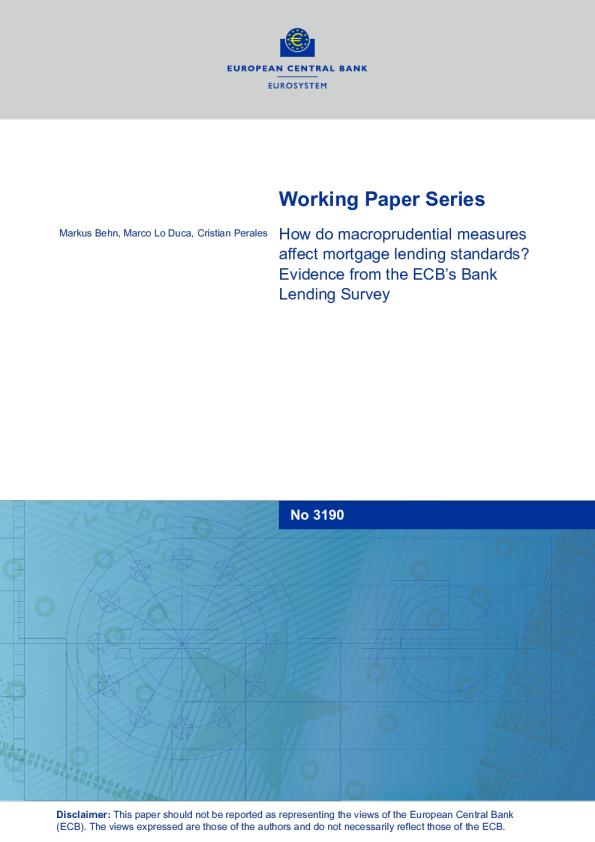 EUROPEAN CENTRAL BANK
EUROSYSTEM

Working Paper Series

Markus Behn, Marco Lo Duca, Cristian Perales

How do macroprudential measures affect mortgage lending standards? Evidence from the ECB's Bank Lending Survey

No 3190

Disclaimer: This paper should not be reported as representing the views of the European Central Bank (ECB). The views expressed are those of the authors and do not necessarily reflect those of the ECB.